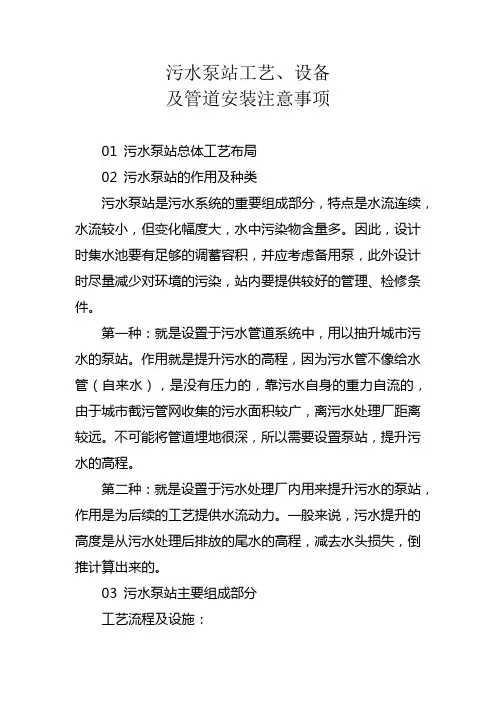 污水泵站工艺、设备
及管道安装注意事项

01 污水泵站总体工艺布局

02 污水泵站的作用及种类

污水泵站是污水系统的重要组成部分，特点是水流连续，水流较小，但变化幅度大，水中污染物含量多。因此，设计时集水池要有足够的调蓄容积，并应考虑备用泵，此外设计时尽量减少对环境的污染，站内要提供较好的管理、检修条件。

第一种：就是设置于污水管道系统中，用以抽升城市污水的泵站。作用就是提升污水的高程，因为污水管不像给水管（自来水），是没有压力的，靠污水自身的重力自流的，由于城市截污管网收集的污水面积较广，离污水处理厂距离较远。不可能将管道埋地很深，所以需要设置泵站，提升污水的高程。

第二种：就是设置于污水处理厂内用来提升污水的泵站，作用是为后续的工艺提供水流动力。一般来说，污水提升的高度是从污水处理后排放的尾水的高程，减去水头损失，倒推计算出来的。

03 污水泵站主要组成部分

工艺流程及设施：